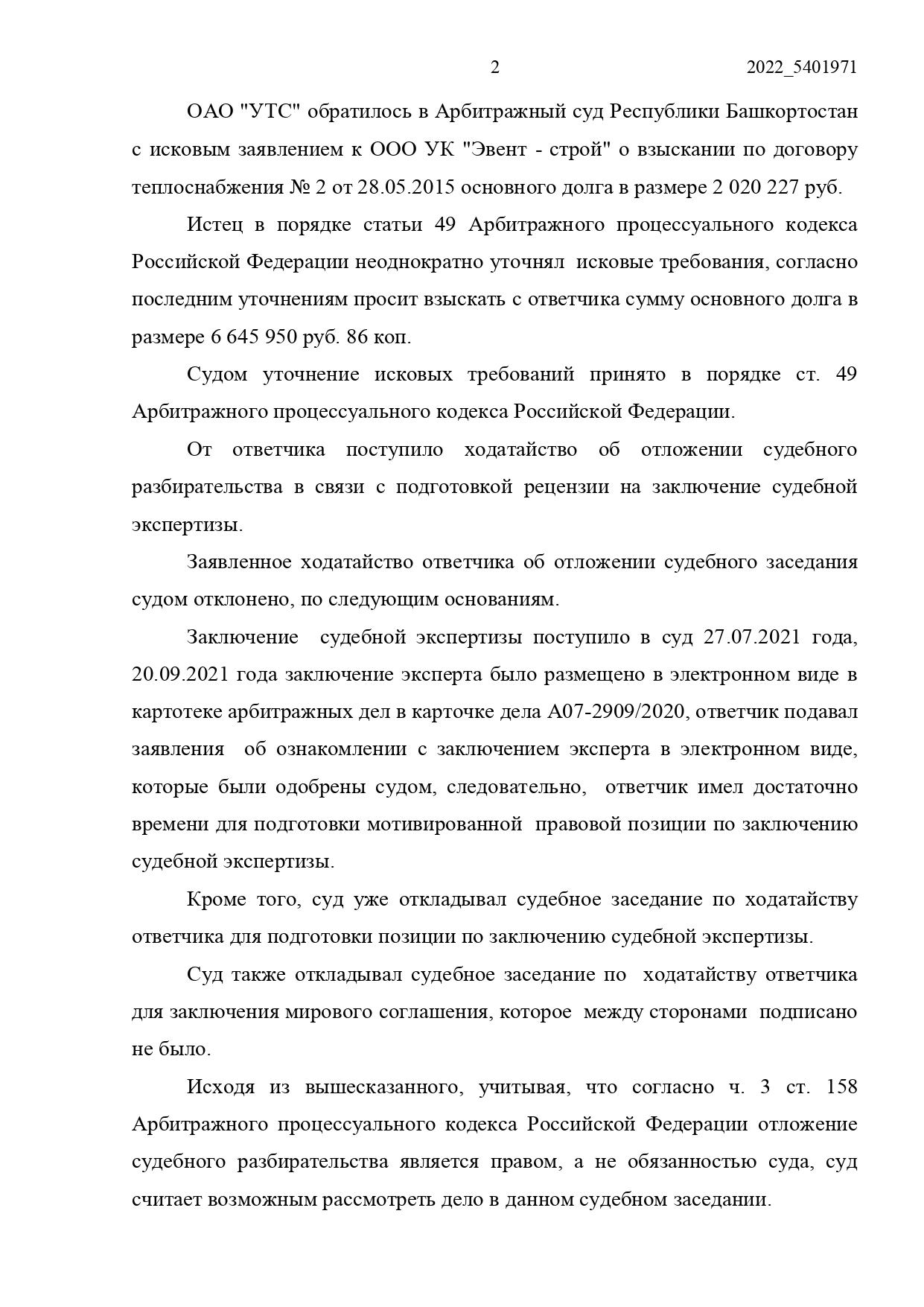 2 2022_5401971

ОАО "УТС" обратилось в Арбитражный суд Республики Башкортостан с исковым заявлением к ООО УК "Эвент - строй" о взыскании по договору теплоснабжения № 2 от 28.05.2015 основного долга в размере 2 020 227 руб.

Истец в порядке статьи 49 Арбитражного процессуального кодекса Российской Федерации неоднократно уточнял исковые требования, согласно последним уточнениям просит взыскать с ответчика сумму основного долга в размере 6 645 950 руб. 86 коп.

Судом уточнение исковых требований принято в порядке ст. 49 Арбитражного процессуального кодекса Российской Федерации.

От ответчика поступило ходатайство об отложении судебного разбирательства в связи с подготовкой рецензии на заключение судебной экспертизы.

Заявленное ходатайство ответчика об отложении судебного заседания судом отклонено, по следующим основаниям.

Заключение судебной экспертизы поступило в суд 27.07.2021 года, 20.09.2021 года заключение эксперта было размещено в электронном виде в картотеке арбитражных дел в карточке дела А07-2909/2020, ответчик подавал заявления об ознакомлении с заключением эксперта в электронном виде, которые были одобрены судом, следовательно, ответчик имел достаточно времени для подготовки мотивированной правовой позиции по заключению судебной экспертизы.

Кроме того, суд уже откладывал судебное заседание по ходатайству ответчика для подготовки позиции по заключению судебной экспертизы.

Суд также откладывал судебное заседание по ходатайству ответчика для заключения мирового соглашения, которое между сторонами подписано не было.

Исходя из вышесказанного, учитывая, что согласно ч. 3 ст. 158 Арбитражного процессуального кодекса Российской Федерации отложение судебного разбирательства является правом, а не обязанностью суда, суд считает возможным рассмотреть дело в данном судебном заседании.